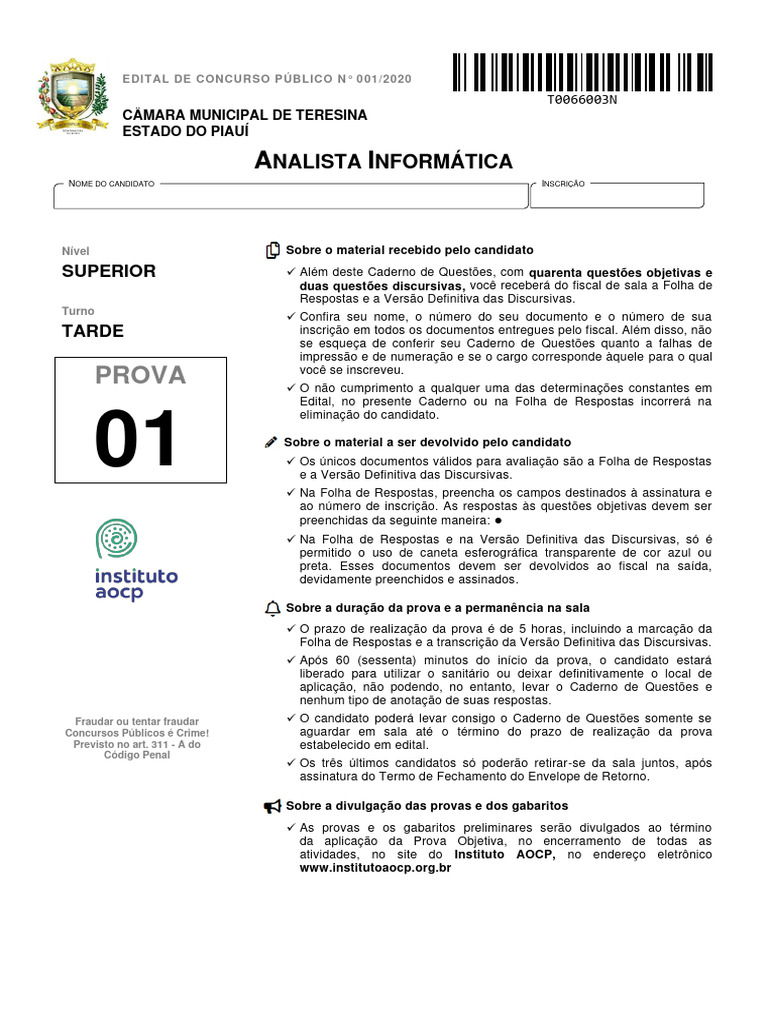 EDITAL DE CONCURSO PÚBLICO N° 001/2020

T0066003N

CÂMARA MUNICIPAL DE TERESINA
ESTADO DO PIAUÍ

ANALISTA INFORMÁTICA

NOME DO CANDIDATO

INSCRIÇÃO

Nível
SUPERIOR

Turno
TARDE

PROVA
01

instituto aocp

Fraudar ou tentar fraudar Concursos Públicos é Crime! Previsto no art. 311 - A do Código Penal

Sobre o material recebido pelo candidato

✓ Além deste Caderno de Questões, com quarenta questões objetivas e duas questões discursivas, você receberá do fiscal de sala a Folha de Respostas e a Versão Definitiva das Discursivas.

✓ Confira seu nome, o número do seu documento e o número de sua inscrição em todos os documentos entregues pelo fiscal. Além disso, não se esqueça de conferir seu Caderno de Questões quanto a falhas de impressão e de numeração e se o cargo corresponde àquele para o qual você se inscreveu.

✓ O não cumprimento a qualquer uma das determinações constantes em Edital, no presente Caderno ou na Folha de Respostas incorrerá na eliminação do candidato.

Sobre o material a ser devolvido pelo candidato

✓ Os únicos documentos válidos para avaliação são a Folha de Respostas e a Versão Definitiva das Discursivas.

✓ Na Folha de Respostas, preencha os campos destinados à assinatura e ao número de inscrição. As respostas às questões objetivas devem ser preenchidas da seguinte maneira: ●

✓ Na Folha de Respostas e na Versão Definitiva das Discursivas, só é permitido o uso de caneta esferográfica transparente de cor azul ou preta. Esses documentos devem ser devolvidos ao fiscal na saída, devidamente preenchidos e assinados.

Sobre a duração da prova e a permanência na sala

✓ O prazo de realização da prova é de 5 horas, incluindo a marcação da Folha de Respostas e a transcrição da Versão Definitiva das Discursivas.

✓ Após 60 (sessenta) minutos do início da prova, o candidato estará liberado para utilizar o sanitário ou deixar definitivamente o local de aplicação, não podendo, no entanto, levar o Caderno de Questões e nenhum tipo de anotação de suas respostas.

✓ O candidato poderá levar consigo o Caderno de Questões somente se aguardar em sala até o término do prazo de realização da prova estabelecido em edital.

✓ Os três últimos candidatos só poderão retirar-se da sala juntos, após assinatura do Termo de Fechamento do Envelope de Retorno.

Sobre a divulgação das provas e dos gabaritos

✓ As provas e os gabaritos preliminares serão divulgados ao término da aplicação da Prova Objetiva, no encerramento de todas as atividades, no site do Instituto AOCP, no endereço eletrônico www.institutoaocp.org.br